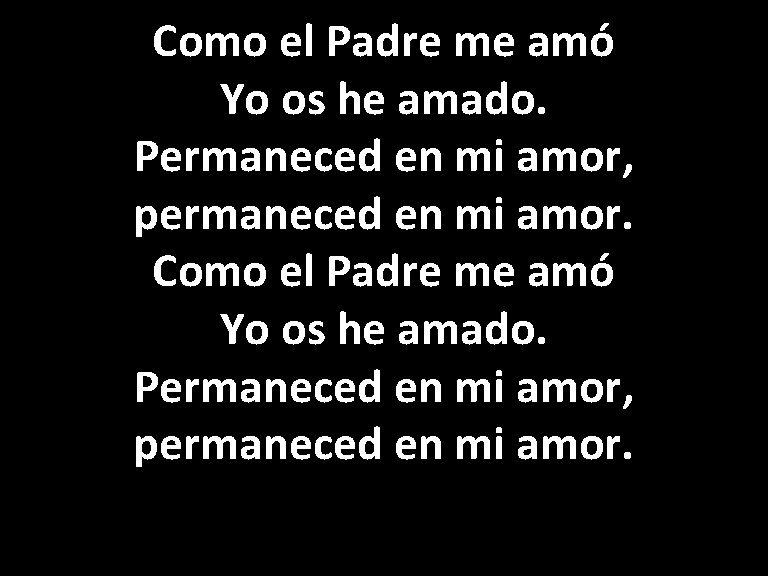 Como el Padre me amó
Yo os he amado.
Permaneced en mi amor,
permaneced en mi amor.
Como el Padre me amó
Yo os he amado.
Permaneced en mi amor,
permaneced en mi amor.